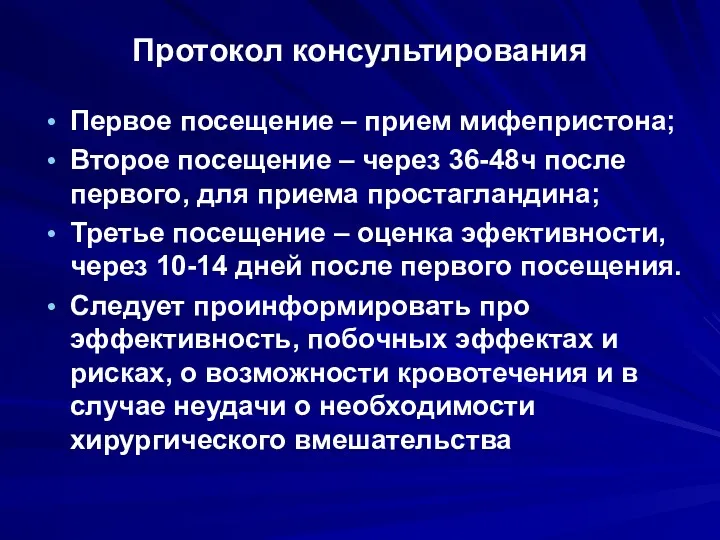 Протокол консультирования

• Первое посещение – прием мифепристона;
• Второе посещение – через 36-48ч после первого, для приема простагландина;
• Третье посещение – оценка эфективности, через 10-14 дней после первого посещения.
• Следует проинформировать про эффективность, побочных эффектах и рисках, о возможности кровотечения и в случае неудачи о необходимости хирургического вмешательства